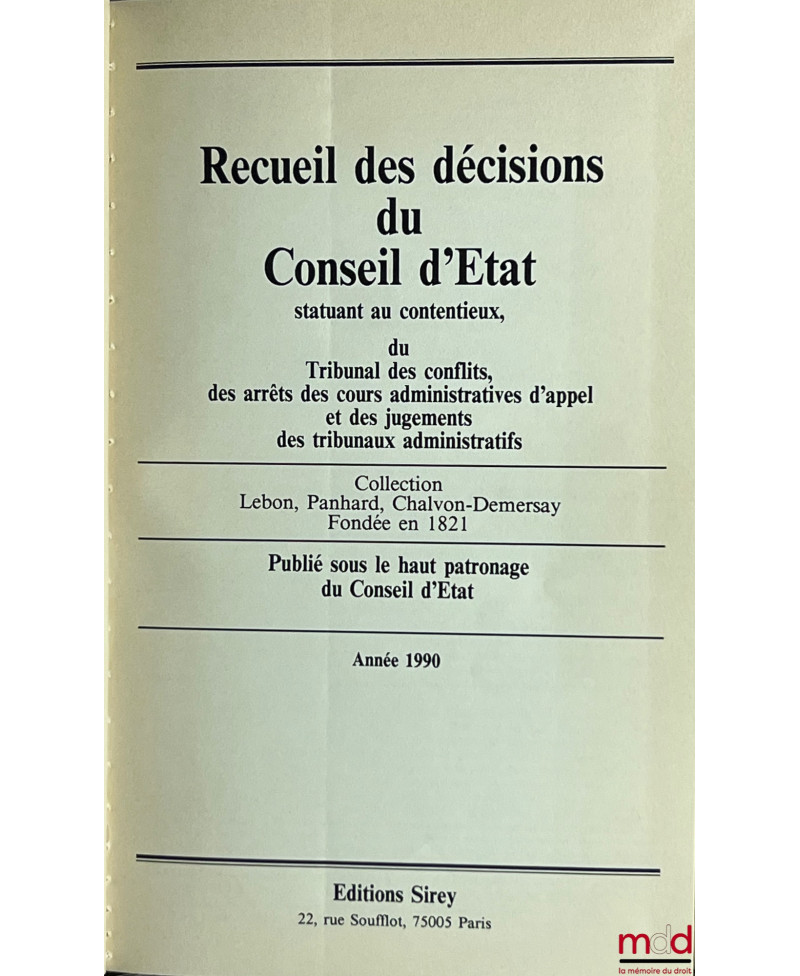 Recueil des décisions
du
Conseil d'Etat
statuant au contentieux,

du
Tribunal des conflits,
des arrêts des cours administratives d'appel
et des jugements
des tribunaux administratifs

Collection
Lebon, Panhard, Chalvon-Demersay
Fondée en 1821

Publié sous le haut patronage
du Conseil d'Etat

Année 1990

Editions Sirey
22, rue Soufflot, 75005 Paris

mdd
la mémoire du droit